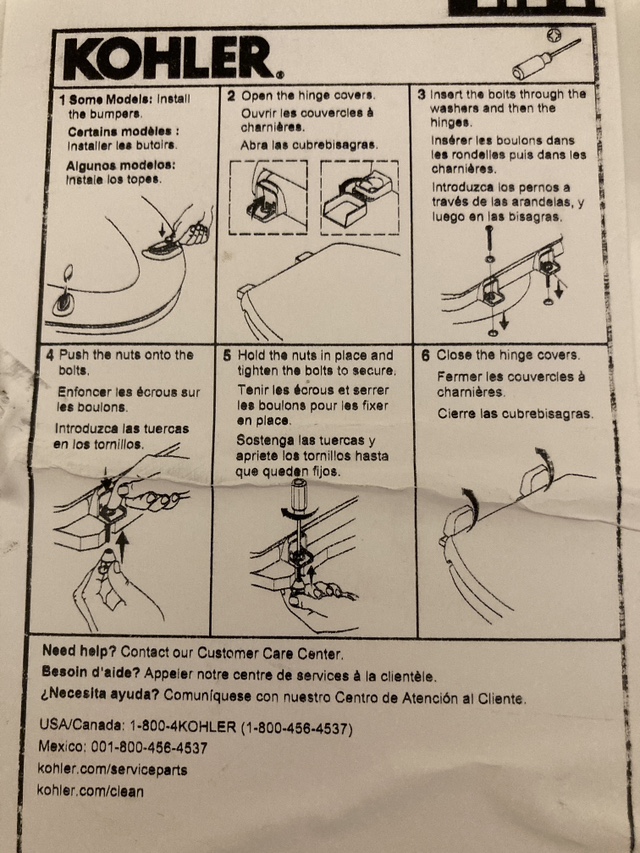 KOHLER.

1 Some Models: Install the bumpers.

Certains modèles : Installer les butoirs.

Algunos modelos: Instale los topes.

2 Open the hinge covers.

Ouvrir les couvercles à charnières.

Abra las cubrebisagras.

3 Insert the bolts through the washers and then the hinges.

Insérer les boulons dans les rondelles puis dans les charnières.

Introduzca los pernos a través de las arandelas, y luego en las bisagras.

4 Push the nuts onto the bolts.

Enfoncer les écrous sur les boulons.

Introduzca las tuercas en los tornillos.

5 Hold the nuts in place and tighten the bolts to secure.

Tenir les écrous et serrer les boulons pour les fixer en place.

Sostenga las tuercas y apriete los tornillos hasta que queden fijos.

6 Close the hinge covers.

Fermer les couvercles à charnières.

Cierre las cubrebisagras.

Need help? Contact our Customer Care Center.
Besoin d'aide? Appeler notre centre de services à la clientèle.
¿Necesita ayuda? Comuníquese con nuestro Centro de Atención al Cliente.

USA/Canada: 1-800-4KOHLER (1-800-456-4537)
Mexico: 001-800-456-4537
kohler.com/serviceparts
kohler.com/clean